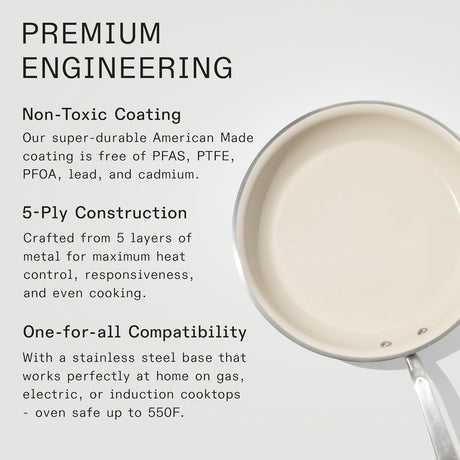 PREMIUM ENGINEERING

Non-Toxic Coating

Our super-durable American Made coating is free of PFAS, PTFE, PFOA, lead, and cadmium.

5-Ply Construction

Crafted from 5 layers of metal for maximum heat control, responsiveness, and even cooking.

One-for-all Compatibility

With a stainless steel base that works perfectly at home on gas, electric, or induction cooktops - oven safe up to 550F.